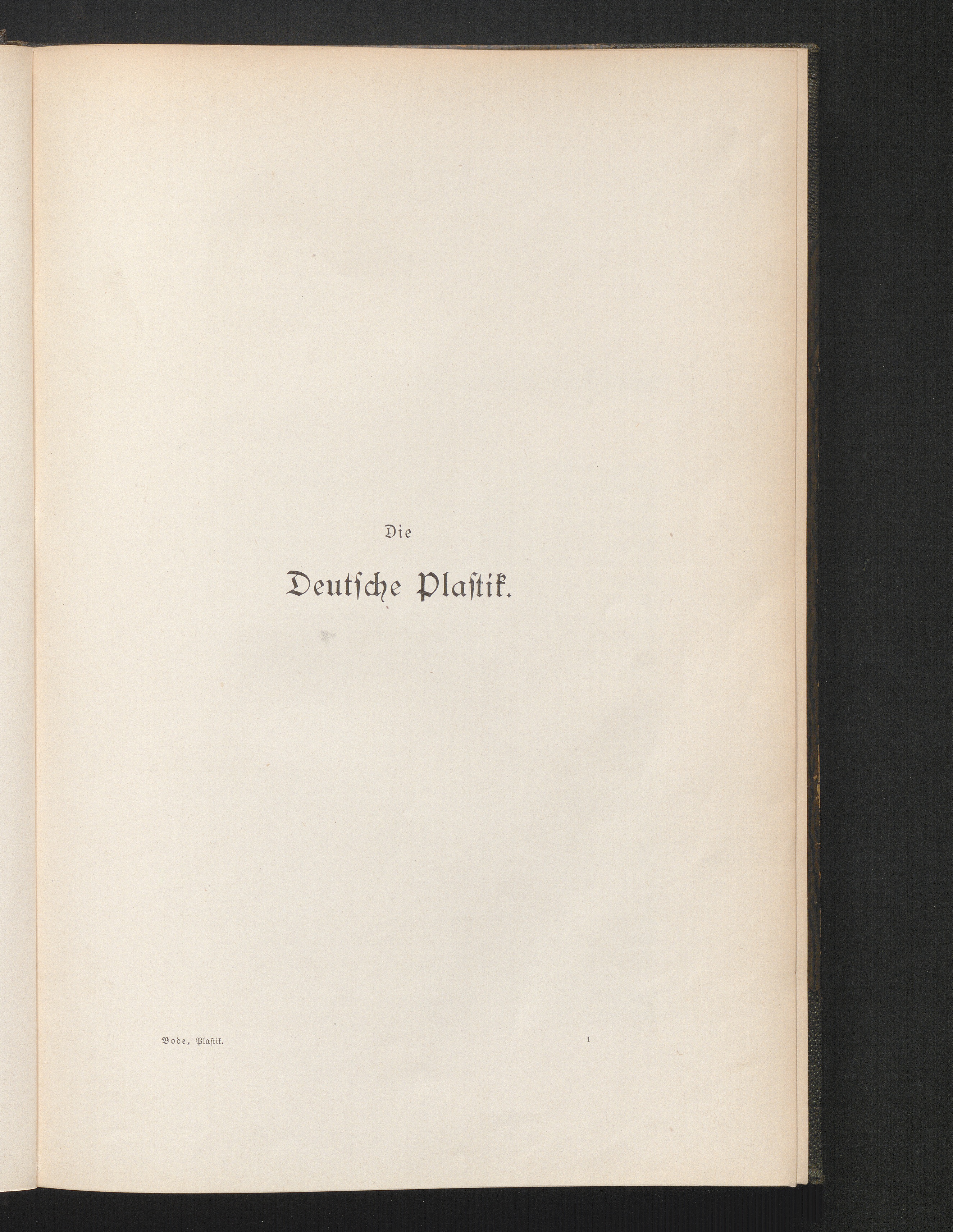 Die

Deutsche Plastik.

Bode, Plastik. 1